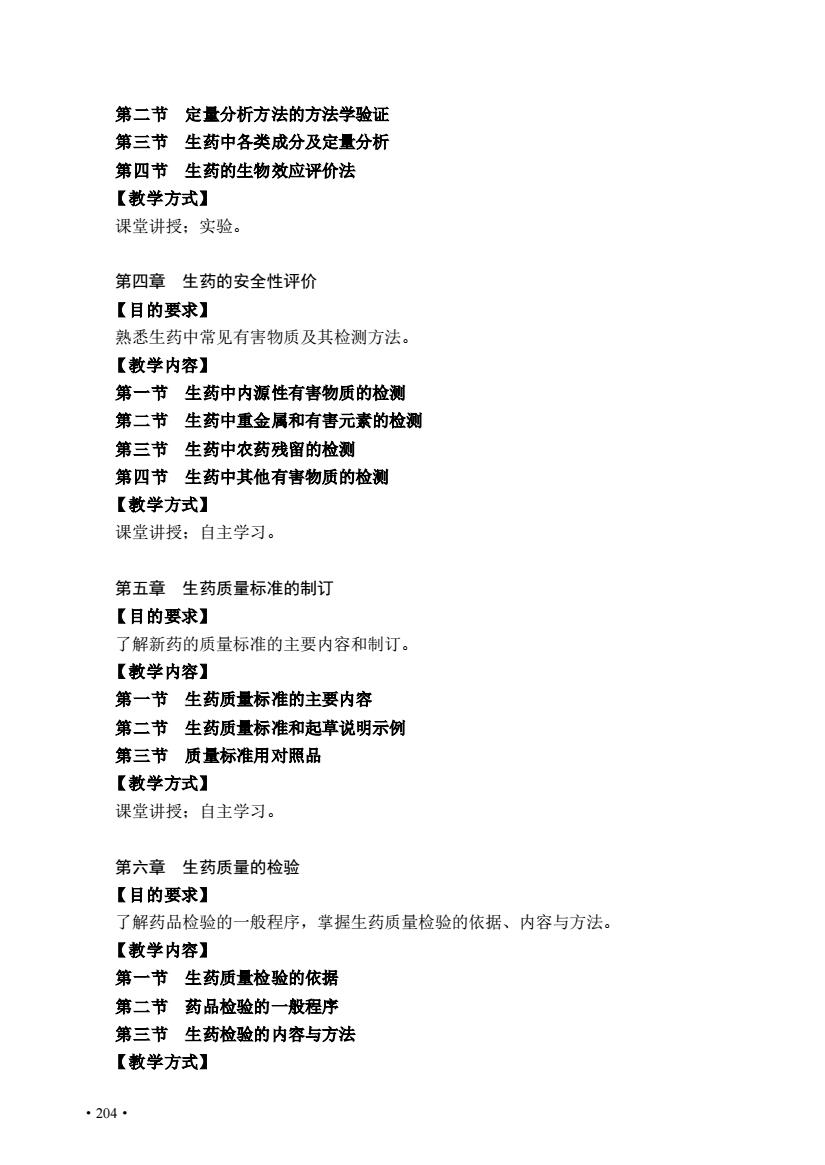 第二节　定量分析方法的方法学验证
第三节　生药中各类成分及定量分析
第四节　生药的生物效应评价法
【教学方式】
课堂讲授；实验。

第四章　生药的安全性评价
【目的要求】
熟悉生药中常见有害物质及其检测方法。
【教学内容】
第一节　生药中内源性有害物质的检测
第二节　生药中重金属和有害元素的检测
第三节　生药中农药残留的检测
第四节　生药中其他有害物质的检测
【教学方式】
课堂讲授；自主学习。

第五章　生药质量标准的制订
【目的要求】
了解新药的质量标准的主要内容和制订。
【教学内容】
第一节　生药质量标准的主要内容
第二节　生药质量标准和起草说明示例
第三节　质量标准用对照品
【教学方式】
课堂讲授；自主学习。

第六章　生药质量的检验
【目的要求】
了解药品检验的一般程序，掌握生药质量检验的依据、内容与方法。
【教学内容】
第一节　生药质量检验的依据
第二节　药品检验的一般程序
第三节　生药检验的内容与方法
【教学方式】

• 204 •